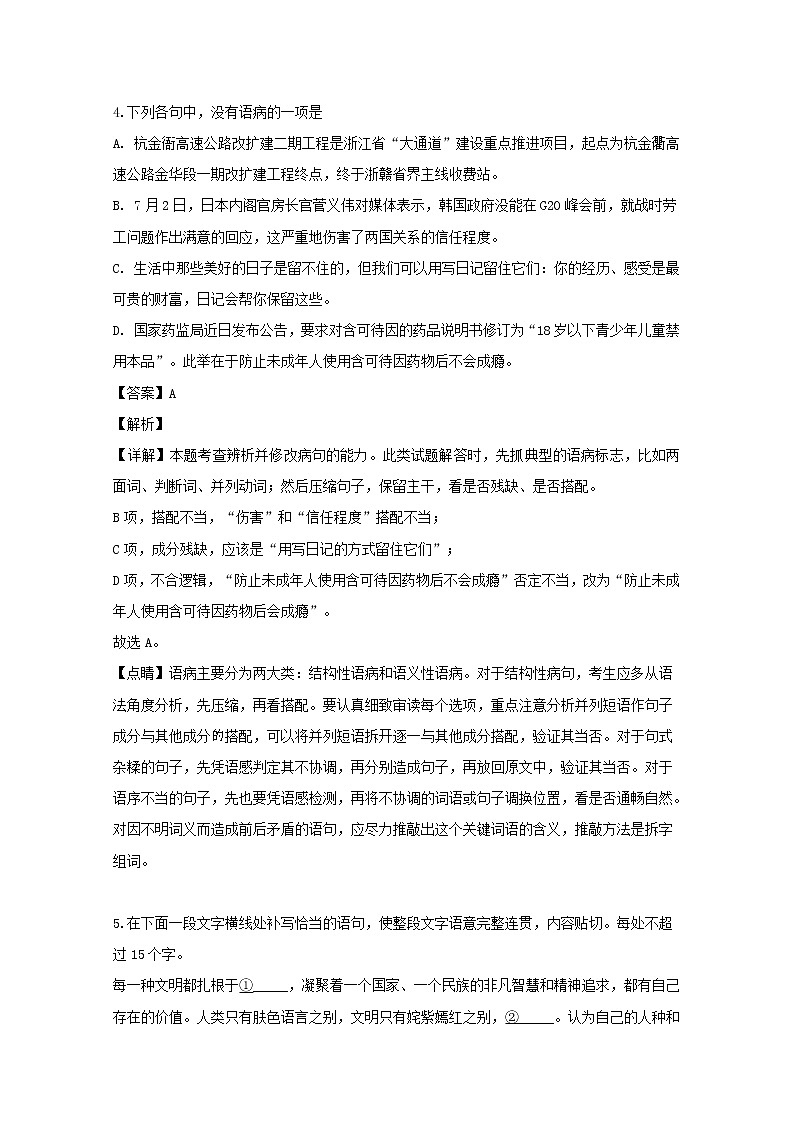 4.下列各句中，没有语病的一项是

A. 杭金衢高速公路改扩建二期工程是浙江省“大通道”建设重点推进项目，起点为杭金衢高速公路金华段一期改扩建工程终点，终于浙赣省界主线收费站。

B. 7月2日，日本内阁官房长官菅义伟对媒体表示，韩国政府没能在G20峰会前，就战时劳工问题作出满意的回应，这严重地伤害了两国关系的信任程度。

C. 生活中那些美好的日子是留不住的，但我们可以用写日记留住它们：你的经历、感受是最可贵的财富，日记会帮你保留这些。

D. 国家药监局近日发布公告，要求对含可待因的药品说明书修订为“18岁以下青少年儿童禁用本品”。此举在于防止未成年人使用含可待因药物后不会成瘾。

【答案】A

【解析】

【详解】本题考查辨析并修改病句的能力。此类试题解答时，先抓典型的语病标志，比如两面词、判断词、并列动词；然后压缩句子，保留主干，看是否残缺、是否搭配。

B项，搭配不当，“伤害”和“信任程度”搭配不当；

C项，成分残缺，应该是“用写日记的方式留住它们”；

D项，不合逻辑，“防止未成年人使用含可待因药物后不会成瘾”否定不当，改为“防止未成年人使用含可待因药物后会成瘾”。

故选A。

【点睛】语病主要分为两大类：结构性语病和语义性语病。对于结构性病句，考生应多从语法角度分析，先压缩，再看搭配。要认真细致审读每个选项，重点注意分析并列短语作句子成分与其他成分的搭配，可以将并列短语拆开逐一与其他成分搭配，验证其当否。对于句式杂糅的句子，先凭语感判定其不协调，再分别造成句子，再放回原文中，验证其当否。对于语序不当的句子，先也要凭语感检测，再将不协调的词语或句子调换位置，看是否通畅自然。对因不明词义而造成前后矛盾的语句，应尽力推敲出这个关键词语的含义，推敲方法是拆字组词。

5.在下面一段文字横线处补写恰当的语句，使整段文字语意完整连贯，内容贴切。每处不超过15个字。

每一种文明都扎根于①_____，凝聚着一个国家、一个民族的非凡智慧和精神追求，都有自己存在的价值。人类只有肤色语言之别，文明只有姹紫嫣红之别，②_____。认为自己的人种和